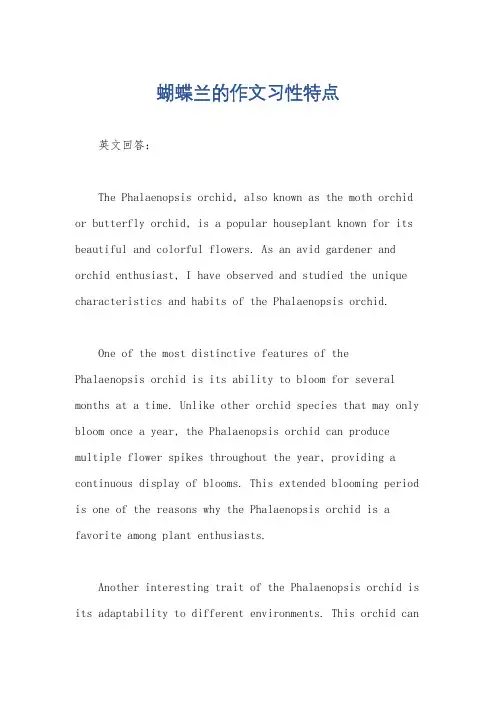 蝴蝶兰的作文习性特点

英文回答:

The Phalaenopsis orchid, also known as the moth orchid or butterfly orchid, is a popular houseplant known for its beautiful and colorful flowers. As an avid gardener and orchid enthusiast, I have observed and studied the unique characteristics and habits of the Phalaenopsis orchid.

One of the most distinctive features of the Phalaenopsis orchid is its ability to bloom for several months at a time. Unlike other orchid species that may only bloom once a year, the Phalaenopsis orchid can produce multiple flower spikes throughout the year, providing a continuous display of blooms. This extended blooming period is one of the reasons why the Phalaenopsis orchid is a favorite among plant enthusiasts.

Another interesting trait of the Phalaenopsis orchid is its adaptability to different environments. This orchid can